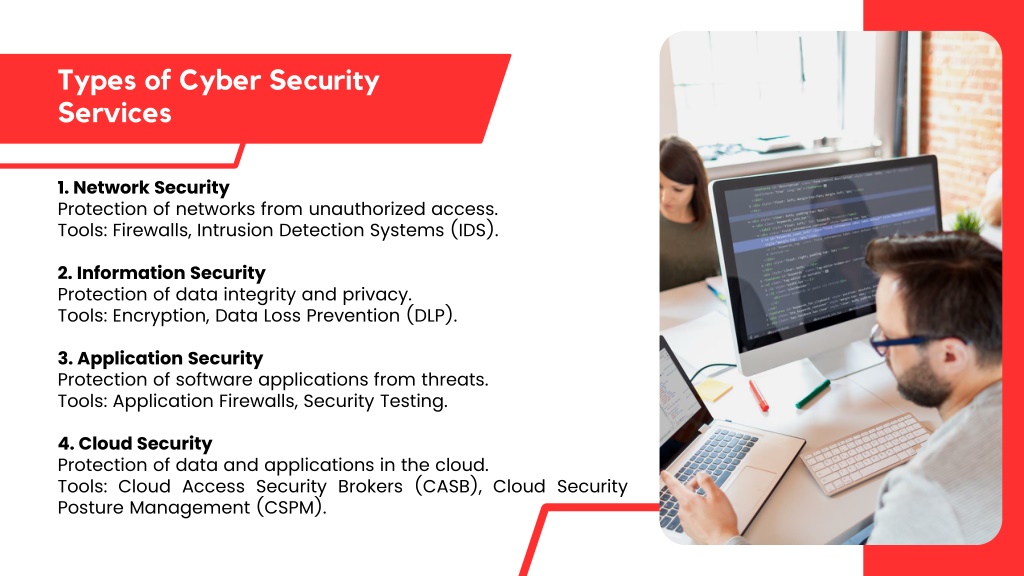 Types of Cyber Security Services

1. Network Security
Protection of networks from unauthorized access.
Tools: Firewalls, Intrusion Detection Systems (IDS).

2. Information Security
Protection of data integrity and privacy.
Tools: Encryption, Data Loss Prevention (DLP).

3. Application Security
Protection of software applications from threats.
Tools: Application Firewalls, Security Testing.

4. Cloud Security
Protection of data and applications in the cloud.
Tools: Cloud Access Security Brokers (CASB), Cloud Security Posture Management (CSPM).